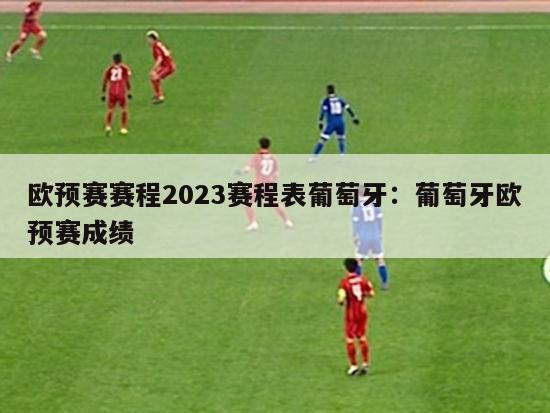 欧预赛赛程2023赛程表葡萄牙：葡萄牙欧预赛成绩